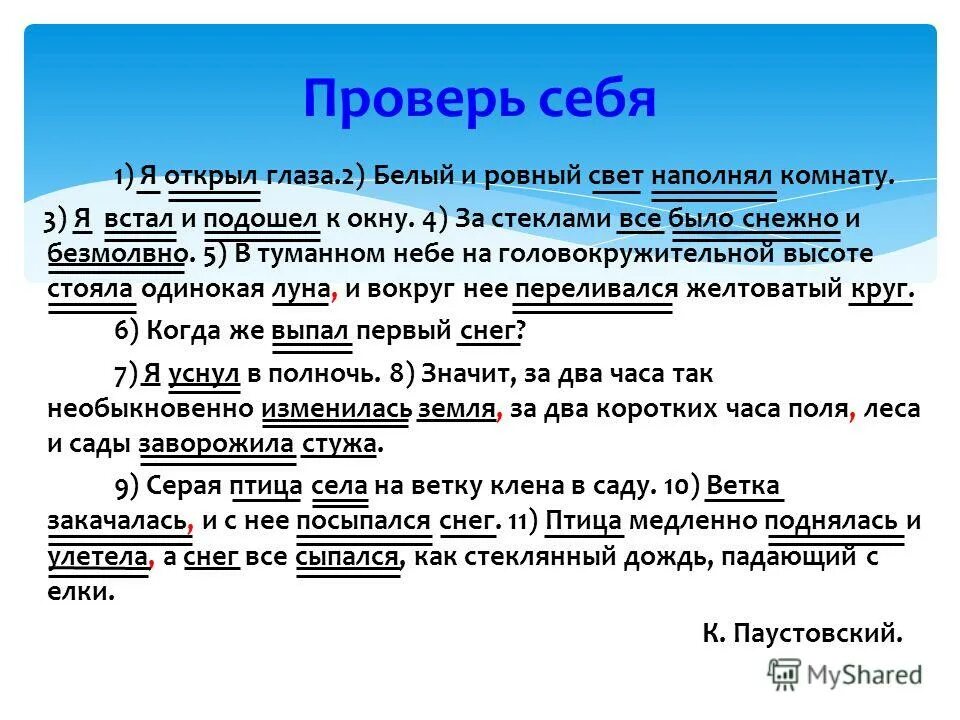 Проверь себя

1) Я открыл глаза.2) Белый и ровный свет наполнял комнату. 3) Я встал и подошел к окну. 4) За стеклами все было снежно и безмолвно. 5) В туманном небе на головокружительной высоте стояла одинокая луна, и вокруг нее переливался желтоватый круг.

6) Когда же выпал первый снег?

7) Я уснул в полночь. 8) Значит, за два часа так необыкновенно изменилась земля, за два коротких часа поля, леса и сады заворожила стужа.

9) Серая птица села на ветку клена в саду. 10) Ветка закачалась, и с нее посыпался снег. 11) Птица медленно поднялась и улетела, а снег все сыпался, как стеклянный дождь, падающий с елки.

К. Паустовский.

MyShared